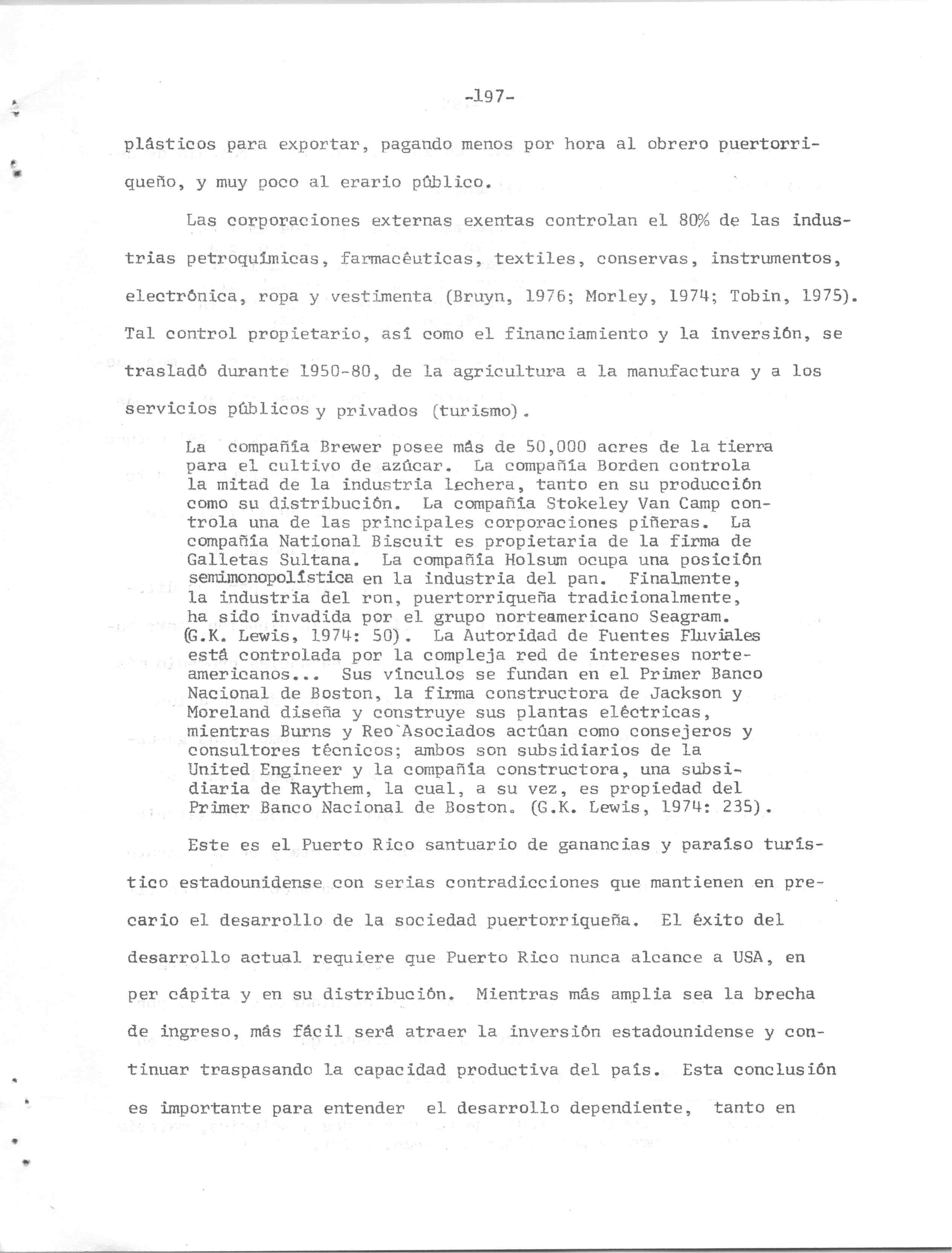 -197-

plásticos para exportar, pagando menos por hora al obrero puertorriqueño, y muy poco al erario público.

Las corporaciones externas exentas controlan el 80% de las industrias petroquímicas, farmacéuticas, textiles, conservas, instrumentos, electrónica, ropa y vestimenta (Bruyn, 1976; Morley, 1974; Tobin, 1975). Tal control propietario, así como el financiamiento y la inversión, se trasladó durante 1950-80, de la agricultura a la manufactura y a los servicios públicos y privados (turismo).

La compañía Brewer posee más de 50,000 acres de la tierra para el cultivo de azúcar. La compañía Borden controla la mitad de la industria lechera, tanto en su producción como su distribución. La compañía Stokeley Van Camp controla una de las principales corporaciones piñeras. La compañía National Biscuit es propietaria de la firma de Galletas Sultana. La compañía Holsum ocupa una posición semimonopolística en la industria del pan. Finalmente, la industria del ron, puertorriqueña tradicionalmente, ha sido invadida por el grupo norteamericano Seagram. (G.K. Lewis, 1974: 50). La Autoridad de Fuentes Fluviales está controlada por la compleja red de intereses norteamericanos... Sus vínculos se fundan en el Primer Banco Nacional de Boston, la firma constructora de Jackson y Moreland diseña y construye sus plantas eléctricas, mientras Burns y Reo Asociados actúan como consejeros y consultores técnicos; ambos son subsidiarios de la United Engineer y la compañía constructora, una subsidiaria de Raythem, la cual, a su vez, es propiedad del Primer Banco Nacional de Boston. (G.K. Lewis, 1974: 235).

Este es el Puerto Rico santuario de ganancias y paraíso turístico estadounidense con serias contradicciones que mantienen en precario el desarrollo de la sociedad puertorriqueña. El éxito del desarrollo actual requiere que Puerto Rico nunca alcance a USA, en per cápita y en su distribución. Mientras más amplia sea la brecha de ingreso, más fácil será atraer la inversión estadounidense y continuar traspasando la capacidad productiva del país. Esta conclusión es importante para entender el desarrollo dependiente, tanto en